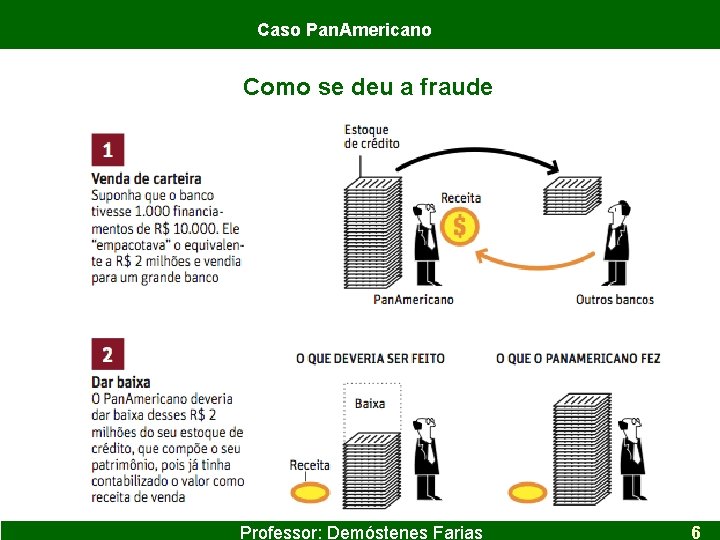 Caso PanAmericano

Como se deu a fraude

1

Venda de carteira
Suponha que o banco tivesse 1.000 financiamentos de R$ 10.000. Ele "empacotava" o equivalente a R$ 2 milhões e vendia para um grande banco

Estoque de crédito

Receita

$

PanAmericano

Outros bancos

2

Dar baixa
O PanAmericano deveria dar baixa desses R$ 2 milhões do seu estoque de crédito, que compõe o seu patrimônio, pois já tinha contabilizado o valor como receita de venda

O QUE DEVERIA SER FEITO

Baixa

Receita

O QUE O PANAMERICANO FEZ

Professor: Demóstenes Farias

6